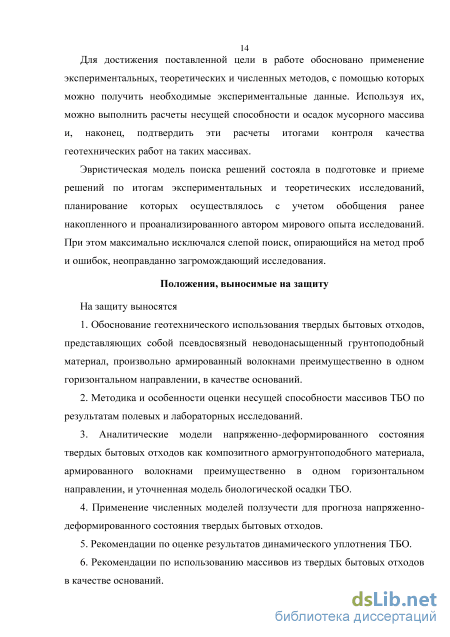 14

Для достижения поставленной цели в работе обосновано применение экспериментальных, теоретических и численных методов, с помощью которых можно получить необходимые экспериментальные данные. Используя их, можно выполнить расчеты несущей способности и осадок мусорного массива и, наконец, подтвердить эти расчеты итогами контроля качества геотехнических работ на таких массивах.

Эвристическая модель поиска решений состояла в подготовке и приеме решений по итогам экспериментальных и теоретических исследований, планирование которых осуществлялось с учетом обобщения ранее накопленного и проанализированного автором мирового опыта исследований. При этом максимально исключался слепой поиск, опирающийся на метод проб и ошибок, неоправданно загромождающий исследования.

Положения, выносимые на защиту

На защиту выносятся

1. Обоснование геотехнического использования твердых бытовых отходов, представляющих собой псевдосвязный неводонасыщенный грунтоподобный материал, произвольно армированный волокнами преимущественно в одном горизонтальном направлении, в качестве оснований.

2. Методика и особенности оценки несущей способности массивов ТБО по результатам полевых и лабораторных исследований.

3. Аналитические модели напряженно-деформированного состояния твердых бытовых отходов как композитного армогрунтоподобного материала, армированного волокнами преимущественно в одном горизонтальном направлении, и уточненная модель биологической осадки ТБО.

4. Применение численных моделей ползучести для прогноза напряженно-деформированного состояния твердых бытовых отходов.

5. Рекомендации по оценке результатов динамического уплотнения ТБО.

6. Рекомендации по использованию массивов из твердых бытовых отходов в качестве оснований.

dsLib.net
библиотека диссертаций